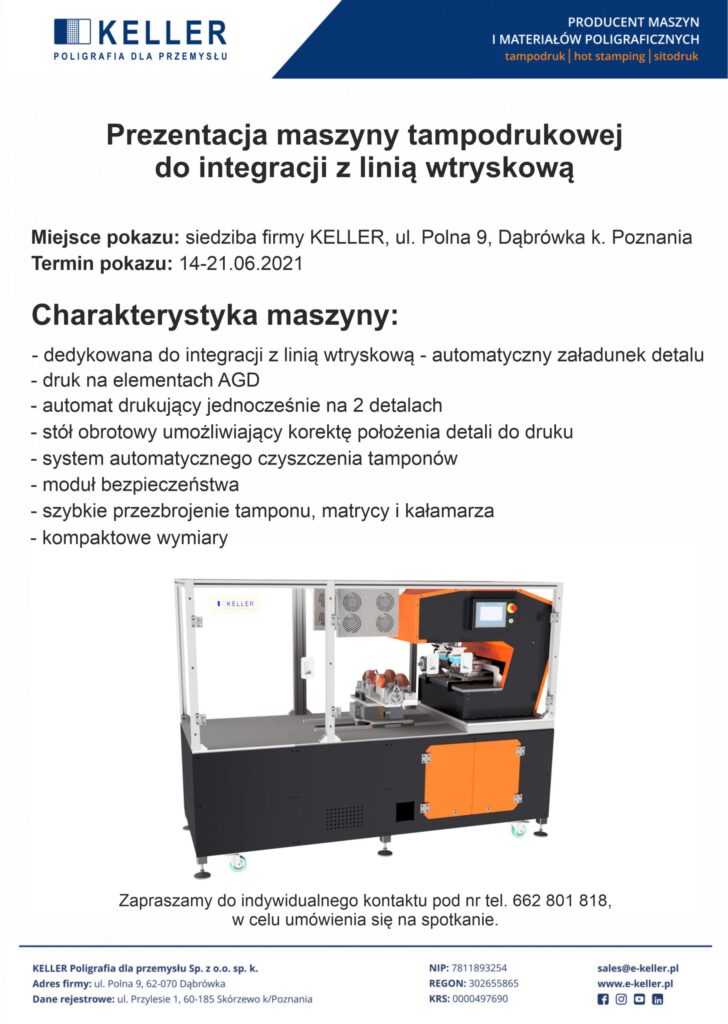 KELLER
POLIGRAFIA DLA PRZEMYSŁU

PRODUCENT MASZYN
I MATERIAŁÓW POLIGRAFICZNYCH
tampodruk | hot stamping | sitodruk

Prezentacja maszyny tampodrukowej do integracji z linią wtryskową

Miejsce pokazu: siedziba firmy KELLER, ul. Polna 9, Dąbrówka k. Poznania
Termin pokazu: 14-21.06.2021

Charakterystyka maszyny:

- dedykowana do integracji z linią wtryskową - automatyczny załadunek detalu
- druk na elementach AGD
- automat drukujący jednocześnie na 2 detalach
- stół obrotowy umożliwiający korektę położenia detali do druku
- system automatycznego czyszczenia tamponów
- moduł bezpieczeństwa
- szybkie przezbrojenie tamponu, matrycy i kałamarza
- kompaktowe wymiary

KELLER

Zapraszamy do indywidualnego kontaktu pod nr tel. 662 801 818, w celu umówienia się na spotkanie.

KELLER Poligrafia dla przemysłu Sp. z o.o. sp. k.
Adres firmy: ul. Polna 9, 62-070 Dąbrówka
Dane rejestrowe: ul. Przylesie 1, 60-185 Skórzewo k/Poznania

NIP: 7811893254
REGON: 302655865
KRS: 0000497690

sales@e-keller.pl
www.e-keller.pl